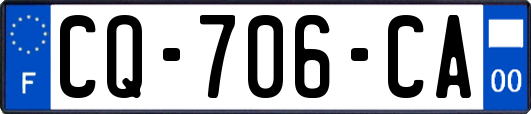 F

CQ-706-CA

00